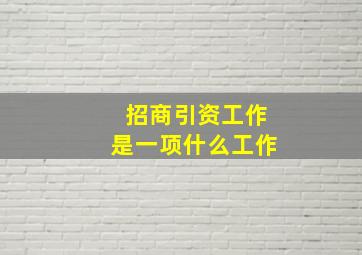 招商引资工作
是一项什么工作